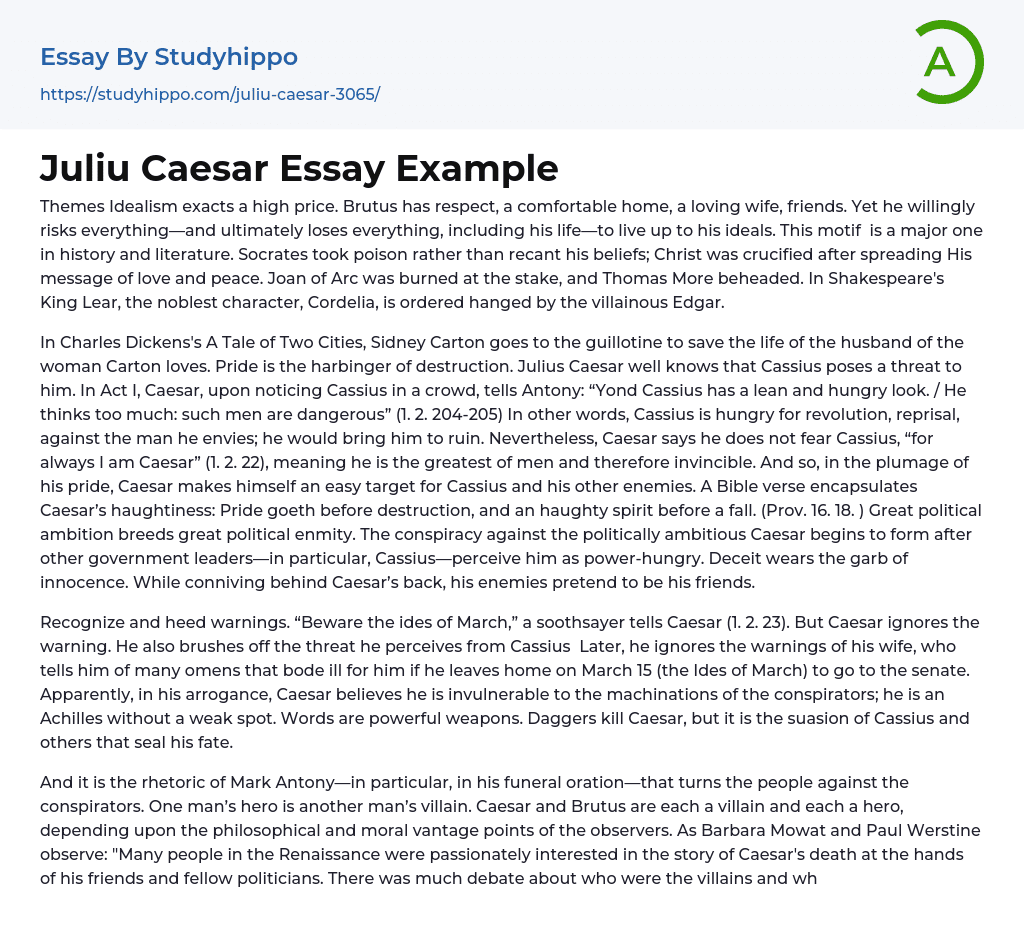 Essay By Studyhippo
https://studyhippo.com/juliu-caesar-3065/

A

Juliu Caesar Essay Example

Themes Idealism exacts a high price. Brutus has respect, a comfortable home, a loving wife, friends. Yet he willingly risks everything—and ultimately loses everything, including his life—to live up to his ideals. This motif is a major one in history and literature. Socrates took poison rather than recant his beliefs; Christ was crucified after spreading His message of love and peace. Joan of Arc was burned at the stake, and Thomas More beheaded. In Shakespeare's King Lear, the noblest character, Cordelia, is ordered hanged by the villainous Edgar.

In Charles Dickens's A Tale of Two Cities, Sidney Carton goes to the guillotine to save the life of the husband of the woman Carton loves. Pride is the harbinger of destruction. Julius Caesar well knows that Cassius poses a threat to him. In Act I, Caesar, upon noticing Cassius in a crowd, tells Antony: “Yond Cassius has a lean and hungry look. / He thinks too much: such men are dangerous” (1. 2. 204-205) In other words, Cassius is hungry for revolution, reprisal, against the man he envies; he would bring him to ruin. Nevertheless, Caesar says he does not fear Cassius, “for always I am Caesar” (1. 2. 22), meaning he is the greatest of men and therefore invincible. And so, in the plumage of his pride, Caesar makes himself an easy target for Cassius and his other enemies. A Bible verse encapsulates Caesar’s haughtiness: Pride goeth before destruction, and an haughty spirit before a fall. (Prov. 16. 18. ) Great political ambition breeds great political enmity. The conspiracy against the politically ambitious Caesar begins to form after other government leaders—in particular, Cassius—perceive him as power-hungry. Deceit wears the garb of innocence. While conniving behind Caesar’s back, his enemies pretend to be his friends.

Recognize and heed warnings. “Beware the ides of March,” a soothsayer tells Caesar (1. 2. 23). But Caesar ignores the warning. He also brushes off the threat he perceives from Cassius Later, he ignores the warnings of his wife, who tells him of many omens that bode ill for him if he leaves home on March 15 (the Ides of March) to go to the senate. Apparently, in his arrogance, Caesar believes he is invulnerable to the machinations of the conspirators; he is an Achilles without a weak spot. Words are powerful weapons. Daggers kill Caesar, but it is the suasion of Cassius and others that seal his fate.

And it is the rhetoric of Mark Antony—in particular, in his funeral oration—that turns the people against the conspirators. One man’s hero is another man’s villain. Caesar and Brutus are each a villain and each a hero, depending upon the philosophical and moral vantage points of the observers. As Barbara Mowat and Paul Werstine observe: "Many people in the Renaissance were passionately interested in the story of Caesar's death at the hands of his friends and fellow politicians. There was much debate about who were the villains and wh